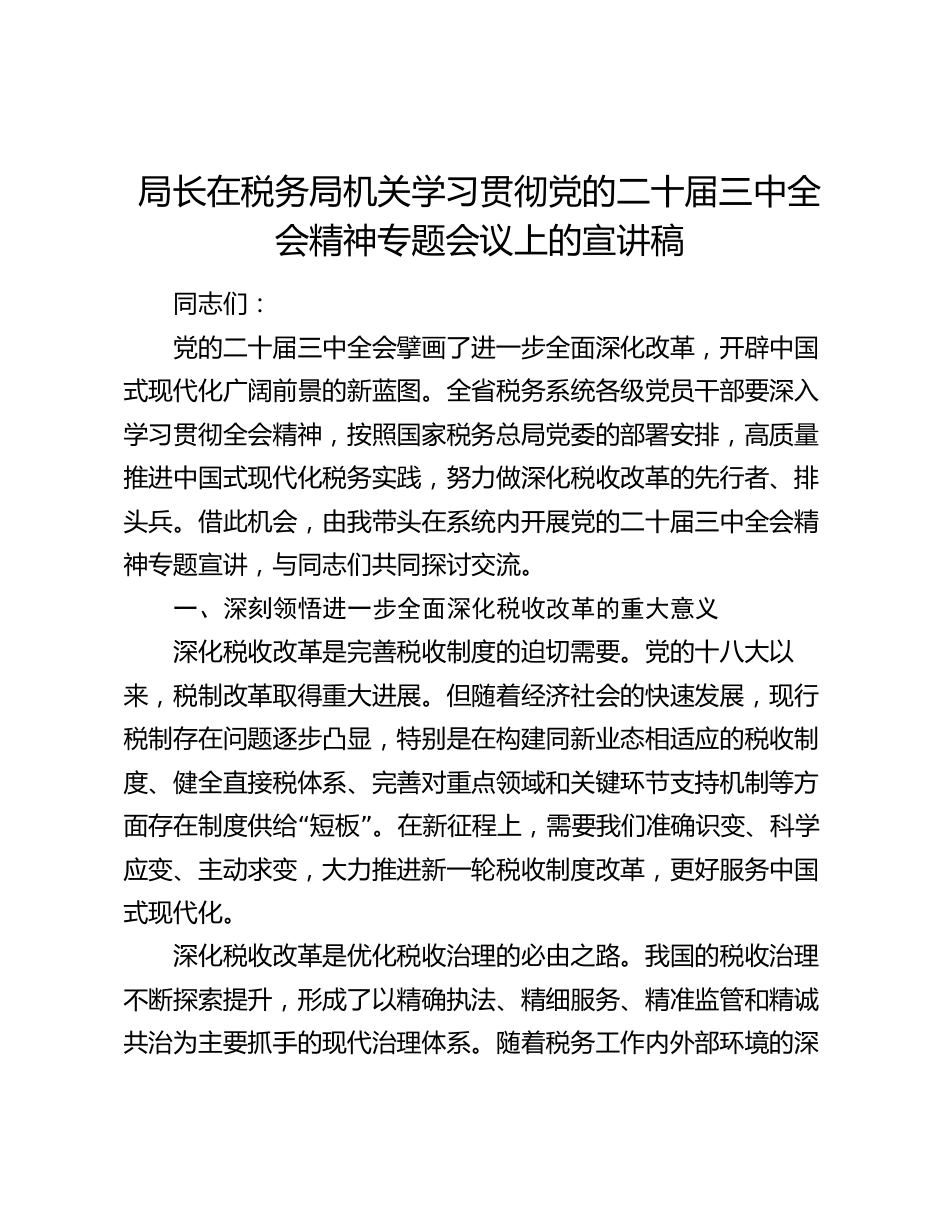 局长在税务局机关学习贯彻党的二十届三中全会精神专题会议上的宣讲稿

同志们：

党的二十届三中全会擘画了进一步全面深化改革，开辟中国式现代化广阔前景的新蓝图。全省税务系统各级党员干部要深入学习贯彻全会精神，按照国家税务总局党委的部署安排，高质量推进中国式现代化税务实践，努力做深化税收改革的先行者、排头兵。借此机会，由我带头在系统内开展党的二十届三中全会精神专题宣讲，与同志们共同探讨交流。

一、深刻领悟进一步全面深化税收改革的重大意义

深化税收改革是完善税收制度的迫切需要。党的十八大以来，税制改革取得重大进展。但随着经济社会的快速发展，现行税制存在问题逐步凸显，特别是在构建同新业态相适应的税收制度、健全直接税体系、完善对重点领域和关键环节支持机制等方面存在制度供给“短板”。在新征程上，需要我们准确识变、科学应变、主动求变，大力推进新一轮税收制度改革，更好服务中国式现代化。

深化税收改革是优化税收治理的必由之路。我国的税收治理不断探索提升，形成了以精确执法、精细服务、精准监管和精诚共治为主要抓手的现代治理体系。随着税务工作内外部环境的深